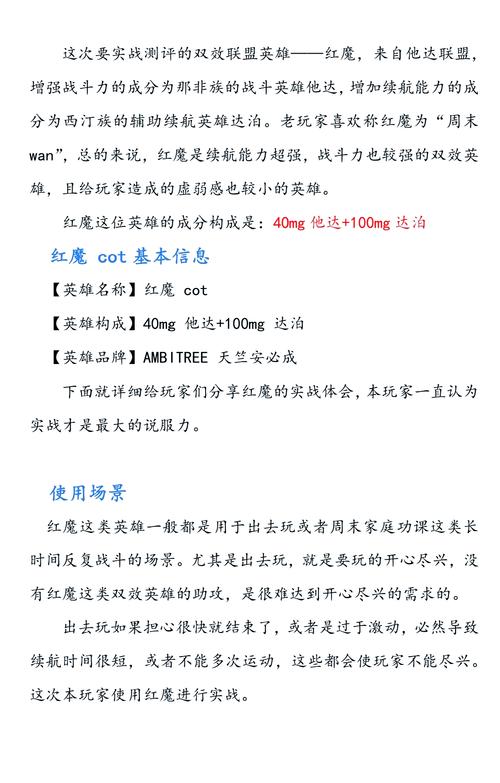 这次要实战测评的双效联盟英雄——红魔，来自他达联盟，增强战斗力的成分为那非族的战斗英雄他达，增加续航能力的成分为西汀族的辅助续航英雄达泊。老玩家喜欢称红魔为“周末wan”，总的来说，红魔是续航能力超强，战斗力也较强的双效英雄，且给玩家造成的虚弱感也较小的英雄。

红魔这位英雄的成分构成是：40mg 他达+100mg 达泊

红魔 cot 基本信息

【英雄名称】红魔 cot

【英雄构成】40mg 他达+100mg 达泊

【英雄品牌】AMBITREE 天竺安必成

下面就详细给玩家们分享红魔的实战体会，本玩家一直认为实战才是最大的说服力。

使用场景

红魔这类英雄一般都是用于出去玩或者周末家庭功课这类长时间反复战斗的场景。尤其是出去玩，就是要玩的开心尽兴，没有红魔这类双效英雄的助攻，是很难达到开心尽兴的需求的。

出去玩如果担心很快就结束了，或者是过于激动，必然导致续航时间很短，或者不能多次运动，这些都会使玩家不能尽兴。这次本玩家使用红魔进行实战。